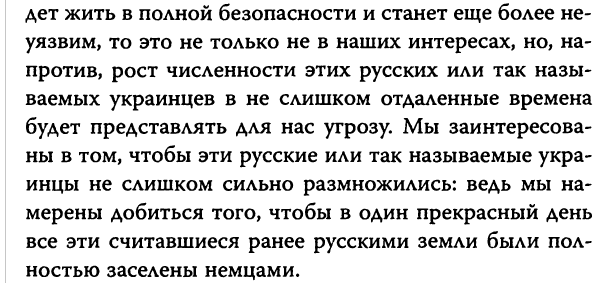 дет жить в полной безопасности и станет еще более неуязвим, то это не только не в наших интересах, но, напротив, рост численности этих русских или так называемых украинцев в не слишком отдаленные времена будет представлять для нас угрозу. Мы заинтересованы в том, чтобы эти русские или так называемые украинцы не слишком сильно размножились: ведь мы намерены добиться того, чтобы в один прекрасный день все эти считавшиеся ранее русскими земли были полностью заселены немцами.